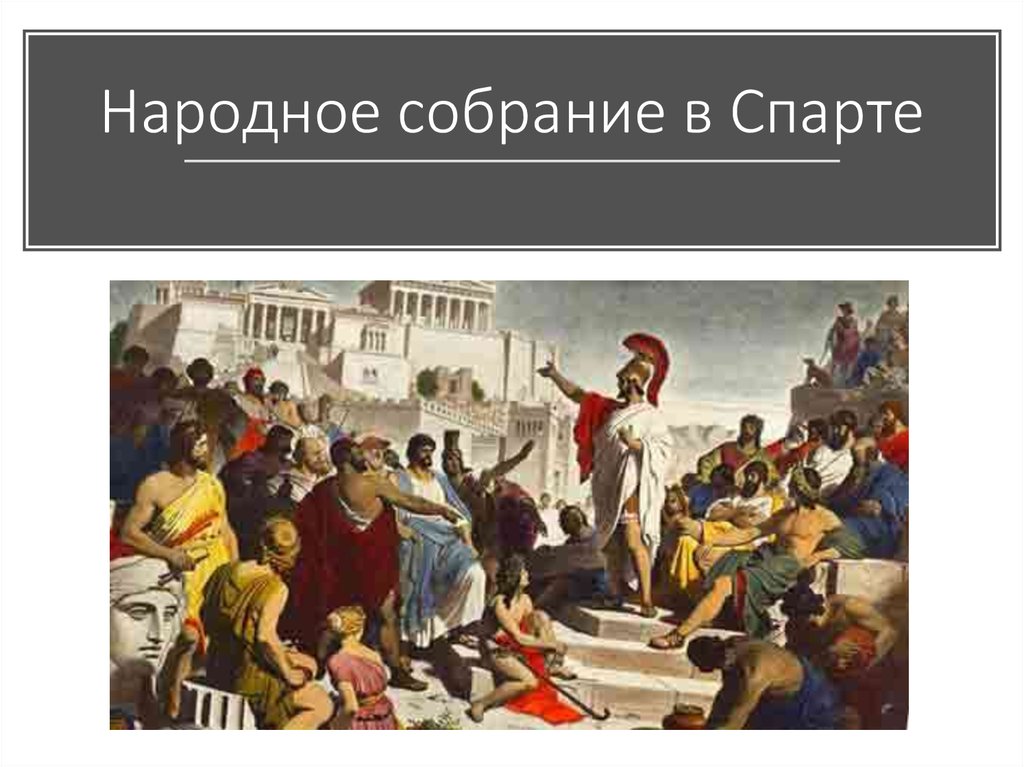 Народное собрание в Спарте